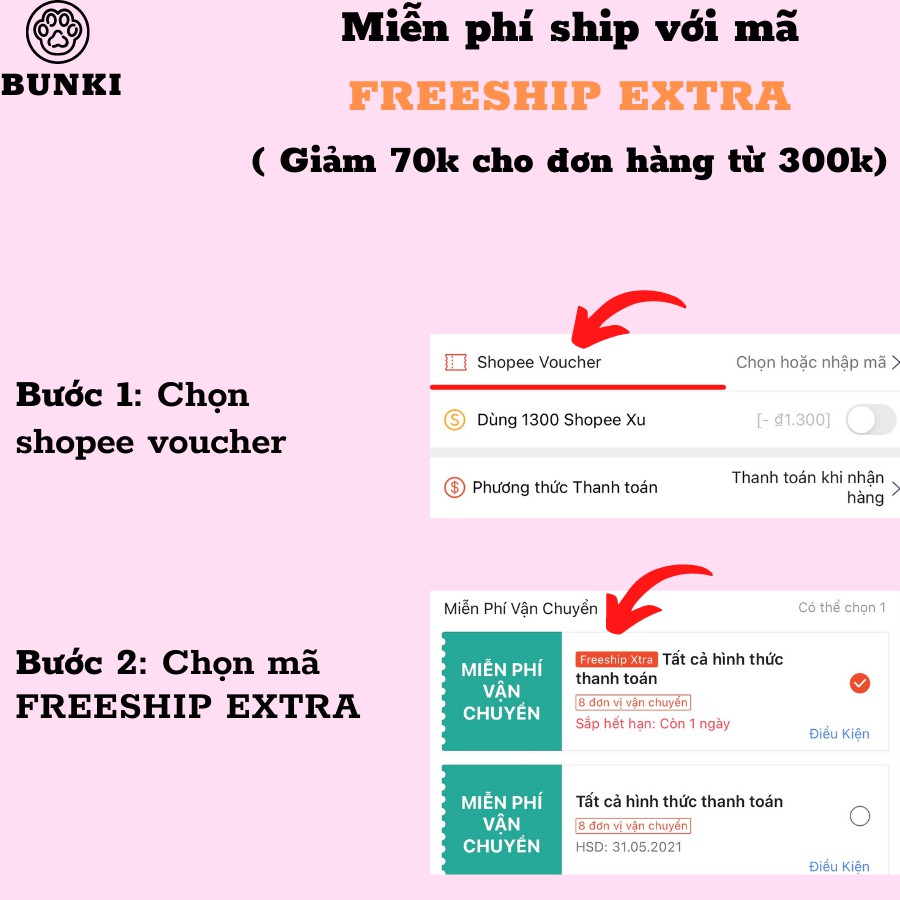 BUNKI

Miễn phí ship với mã
FREESHIP EXTRA
( Giảm 70k cho đơn hàng từ 300k)

Bước 1: Chọn shopee voucher

Shopee Voucher
Chọn hoặc nhập mã
Dùng 1300 Shopee Xu
[- ₫1.300]
Phương thức Thanh toán
Thanh toán khi nhận hàng

Bước 2: Chọn mã FREESHIP EXTRA

Miễn Phí Vận Chuyển
Có thể chọn 1
MIỄN PHÍ VẬN CHUYỂN
Freeship Xtra Tất cả hình thức thanh toán
8 đơn vị vận chuyển
Sắp hết hạn: Còn 1 ngày
Điều Kiện
MIỄN PHÍ VẬN CHUYỂN
Tất cả hình thức thanh toán
8 đơn vị vận chuyển
HSD: 31.05.2021
Điều Kiện